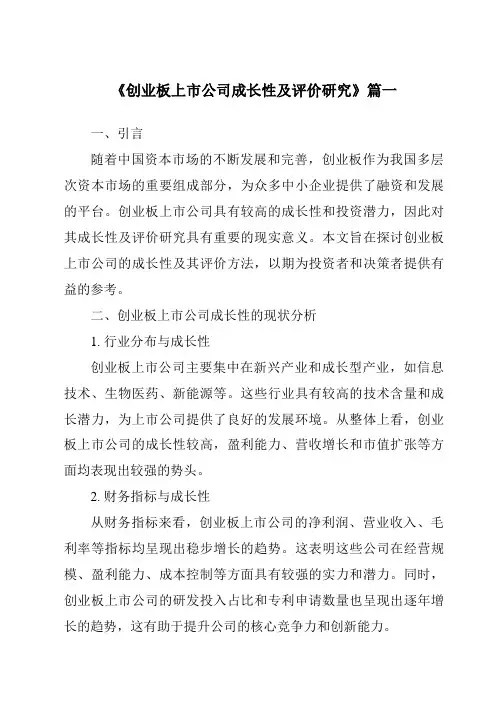 《创业板上市公司成长性及评价研究》篇一

一、引言

随着中国资本市场的不断发展和完善，创业板作为我国多层次资本市场的重要组成部分，为众多中小企业提供了融资和发展的平台。创业板上市公司具有较高的成长性和投资潜力，因此对其成长性及评价研究具有重要的现实意义。本文旨在探讨创业板上市公司的成长性及其评价方法，以期为投资者和决策者提供有益的参考。

二、创业板上市公司成长性的现状分析

1. 行业分布与成长性

创业板上市公司主要集中在新兴产业和成长型产业，如信息技术、生物医药、新能源等。这些行业具有较高的技术含量和成长潜力，为上市公司提供了良好的发展环境。从整体上看，创业板上市公司的成长性较高，盈利能力、营收增长和市值扩张等方面均表现出较强的势头。

2. 财务指标与成长性

从财务指标来看，创业板上市公司的净利润、营业收入、毛利率等指标均呈现出稳步增长的趋势。这表明这些公司在经营规模、盈利能力、成本控制等方面具有较强的实力和潜力。同时，创业板上市公司的研发投入占比和专利申请数量也呈现出逐年增长的趋势，这有助于提升公司的核心竞争力和创新能力。